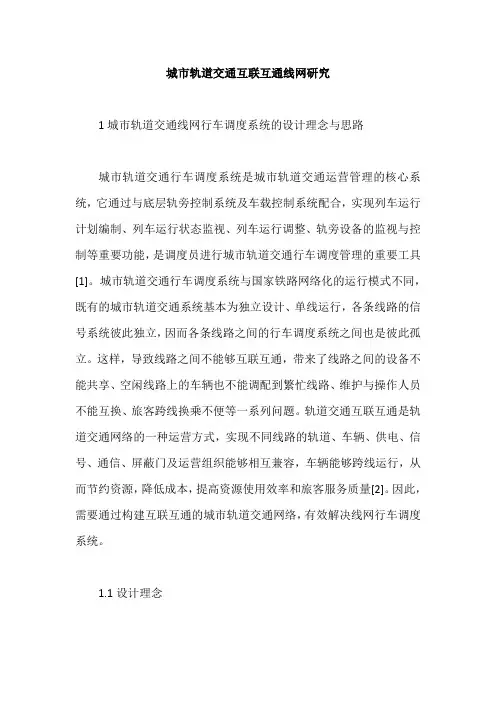 城市轨道交通互联互通线网研究

1 城市轨道交通线网行车调度系统的设计理念与思路

城市轨道交通行车调度系统是城市轨道交通运营管理的核心系统，它通过与底层轨旁控制系统及车载控制系统配合，实现列车运行计划编制、列车运行状态监视、列车运行调整、轨旁设备的监视与控制等重要功能，是调度员进行城市轨道交通行车调度管理的重要工具[1]。城市轨道交通行车调度系统与国家铁路网络化的运行模式不同，既有的城市轨道交通系统基本为独立设计、单线运行，各条线路的信号系统彼此独立，因而各条线路之间的行车调度系统之间也是彼此孤立。这样，导致线路之间不能够互联互通，带来了线路之间的设备不能共享、空闲线路上的车辆也不能调配到繁忙线路、维护与操作人员不能互换、旅客跨线换乘不便等一系列问题。轨道交通互联互通是轨道交通网络的一种运营方式，实现不同线路的轨道、车辆、供电、信号、通信、屏蔽门及运营组织能够相互兼容，车辆能够跨线运行，从而节约资源，降低成本，提高资源使用效率和旅客服务质量[2]。因此，需要通过构建互联互通的城市轨道交通网络，有效解决线网行车调度系统。

1.1 设计理念